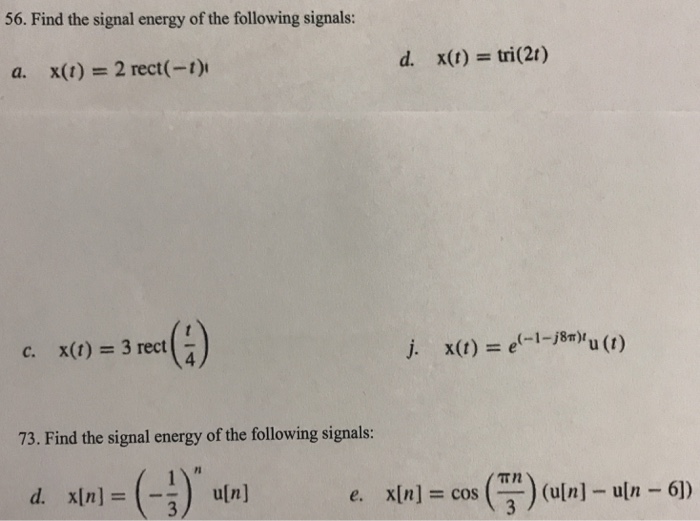 56. Find the signal energy of the following signals:

a. $x(t) = 2\,\text{rect}(-t)$

d. $x(t) = \text{tri}(2t)$

c. $x(t) = 3\,\text{rect}\left(\frac{t}{4}\right)$

j. $x(t) = e^{(-1-j8\pi)t}u(t)$

73. Find the signal energy of the following signals:

d. $x[n] = \left(-\frac{1}{3}\right)^n u[n]$

e. $x[n] = \cos\left(\frac{\pi n}{3}\right)(u[n] - u[n-6])$